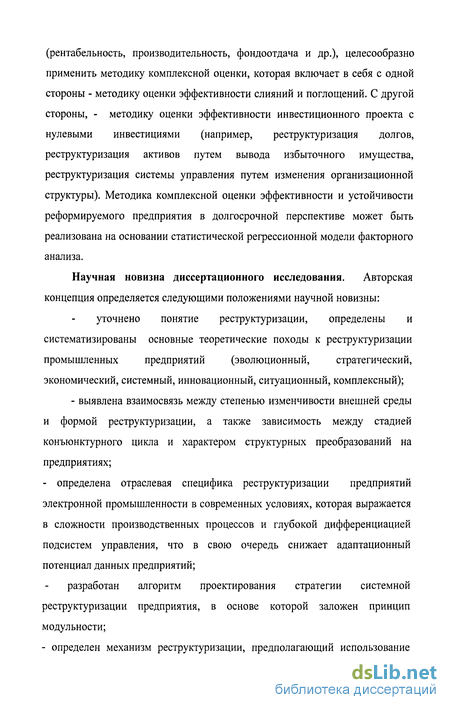 (рентабельность, производительность, фондоотдача и др.), целесообразно применить методику комплексной оценки, которая включает в себя с одной стороны - методику оценки эффективности слияний и поглощений. С другой стороны, - методику оценки эффективности инвестиционного проекта с нулевыми инвестициями (например, реструктуризация долгов, реструктуризация активов путем вывода избыточного имущества, реструктуризация системы управления путем изменения организационной структуры). Методика комплексной оценки эффективности и устойчивости реформируемого предприятия в долгосрочной перспективе может быть реализована на основании статистической регрессионной модели факторного анализа.

Научная новизна диссертационного исследования. Авторская концепция определяется следующими положениями научной новизны:

- уточнено понятие реструктуризации, определены и систематизированы основные теоретические походы к реструктуризации промышленных предприятий (эволюционный, стратегический, экономический, системный, инновационный, ситуационный, комплексный);

- выявлена взаимосвязь между степенью изменчивости внешней среды и формой реструктуризации, а также зависимость между стадией конъюнктурного цикла и характером структурных преобразований на предприятиях;

- определена отраслевая специфика реструктуризации предприятий электронной промышленности в современных условиях, которая выражается в сложности производственных процессов и глубокой дифференциацией подсистем управления, что в свою очередь снижает адаптационный потенциал данных предприятий;

- разработан алгоритм проектирования стратегии системной реструктуризации предприятия, в основе которой заложен принцип модульности;

- определен механизм реструктуризации, предполагающий использование

dsLib.net
библиотека диссертаций